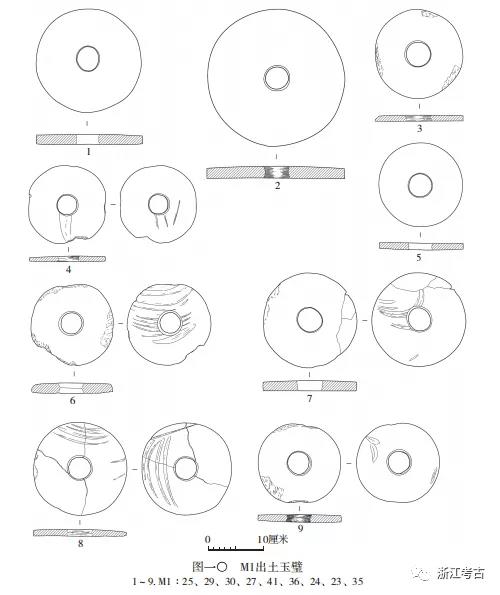 1

2

3

4

5

6

7

8

9

0 10厘米

图一〇 M1出土玉璧
1－9. M1：25、29、30、27、41、36、24、23、35

浙江考古